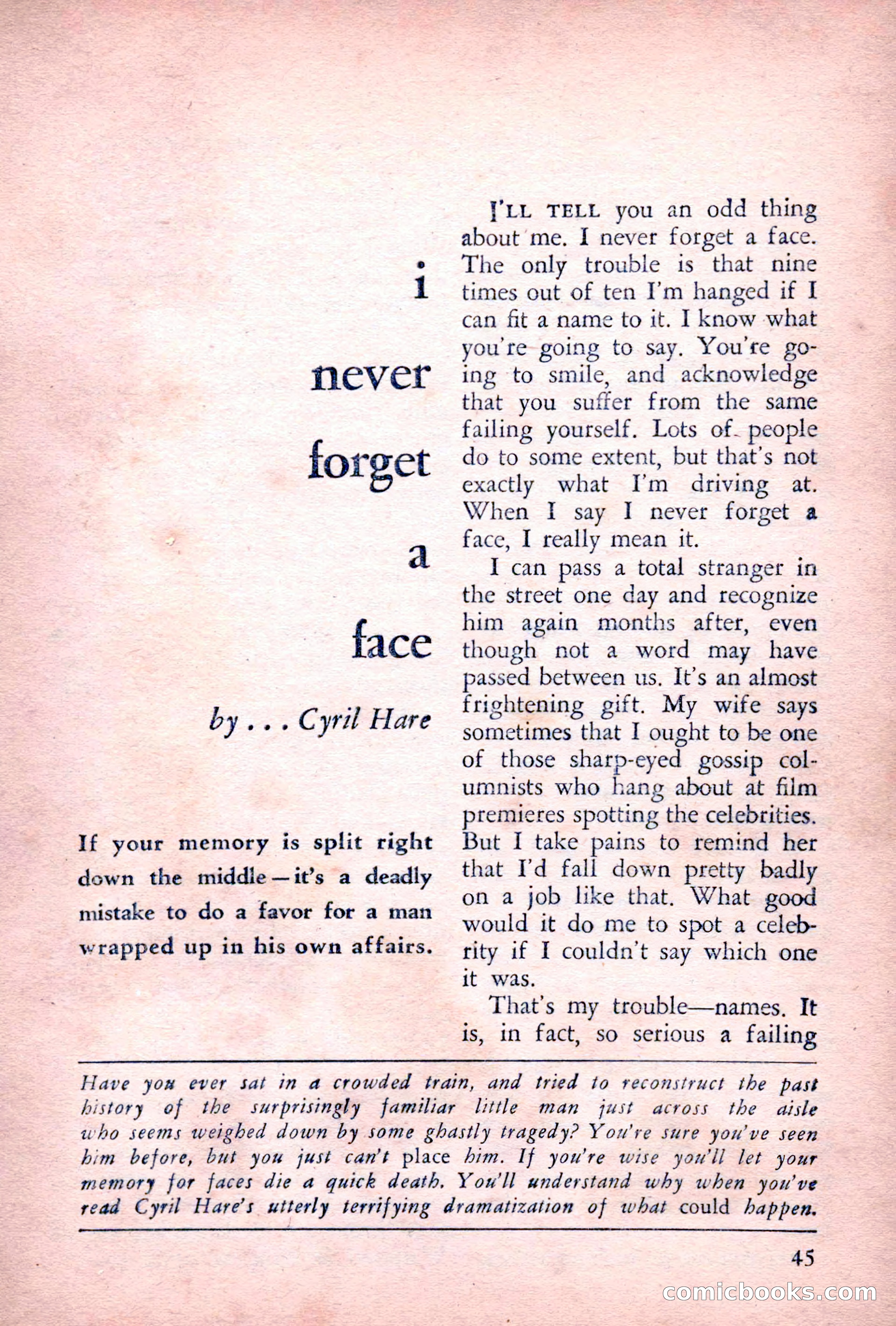 i never forget a face

by . . . Cyril Hare

If your memory is split right down the middle—it's a deadly mistake to do a favor for a man wrapped up in his own affairs.

I'LL TELL you an odd thing about me. I never forget a face. The only trouble is that nine times out of ten I'm hanged if I can fit a name to it. I know what you're going to say. You're going to smile, and acknowledge that you suffer from the same failing yourself. Lots of people do to some extent, but that's not exactly what I'm driving at. When I say I never forget a face, I really mean it.

I can pass a total stranger in the street one day and recognize him again months after, even though not a word may have passed between us. It's an almost frightening gift. My wife says sometimes that I ought to be one of those sharp-eyed gossip columnists who hang about at film premieres spotting the celebrities. But I take pains to remind her that I'd fall down pretty badly on a job like that. What good would it do me to spot a celebrity if I couldn't say which one it was.

That's my trouble—names. It is, in fact, so serious a failing

Have you ever sat in a crowded train, and tried to reconstruct the past history of the surprisingly familiar little man just across the aisle who seems weighed down by some ghastly tragedy? You're sure you've seen him before, but you just can't place him. If you're wise you'll let your memory for faces die a quick death. You'll understand why when you've read Cyril Hare's utterly terrifying dramatization of what could happen.

45

comicbooks.com